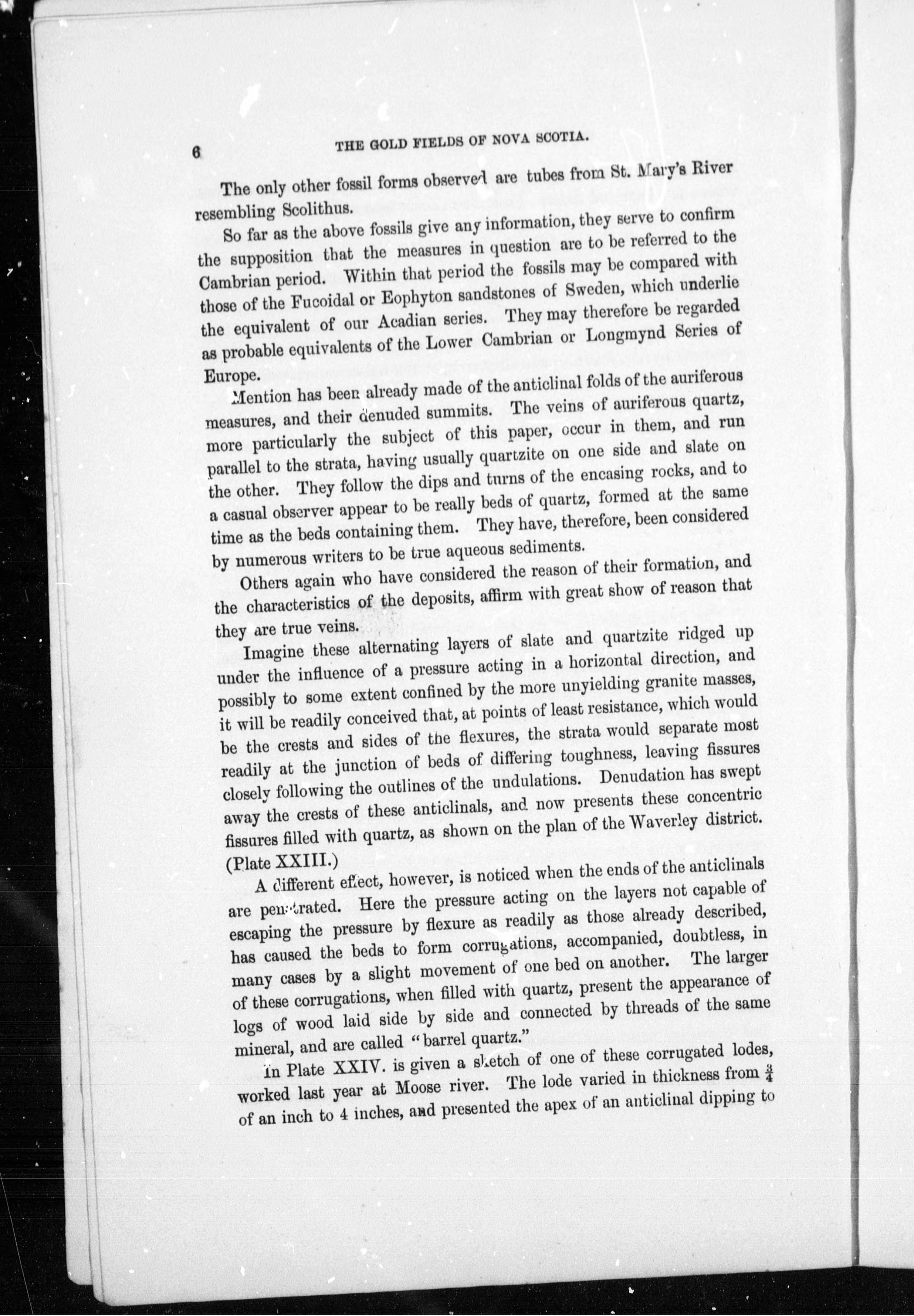 6 THE GOLD FIELDS OF NOVA SCOTIA.

The only other fossil forms observed are tubes from St. Mary's River resembling Scolithus.

So far as the above fossils give any information, they serve to confirm the supposition that the measures in question are to be referred to the Cambrian period. Within that period the fossils may be compared with those of the Fucoidal or Eophyton sandstones of Sweden, which underlie the equivalent of our Acadian series. They may therefore be regarded as probable equivalents of the Lower Cambrian or Longmynd Series of Europe.

Mention has been already made of the anticlinal folds of the auriferous measures, and their denuded summits. The veins of auriferous quartz, more particularly the subject of this paper, occur in them, and run parallel to the strata, having usually quartzite on one side and slate on the other. They follow the dips and turns of the encasing rocks, and to a casual observer appear to be really beds of quartz, formed at the same time as the beds containing them. They have, therefore, been considered by numerous writers to be true aqueous sediments.

Others again who have considered the reason of their formation, and the characteristics of the deposits, affirm with great show of reason that they are true veins.

Imagine these alternating layers of slate and quartzite ridged up under the influence of a pressure acting in a horizontal direction, and possibly to some extent confined by the more unyielding granite masses, it will be readily conceived that, at points of least resistance, which would be the crests and sides of the flexures, the strata would separate most readily at the junction of beds of differing toughness, leaving fissures closely following the outlines of the undulations. Denudation has swept away the crests of these anticlinals, and now presents these concentric fissures filled with quartz, as shown on the plan of the Waverley district. (Plate XXIII.)

A different effect, however, is noticed when the ends of the anticlinals are penetrated. Here the pressure acting on the layers not capable of escaping the pressure by flexure as readily as those already described, has caused the beds to form corrugations, accompanied, doubtless, in many cases by a slight movement of one bed on another. The larger of these corrugations, when filled with quartz, present the appearance of logs of wood laid side by side and connected by threads of the same mineral, and are called "barrel quartz."

In Plate XXIV. is given a sketch of one of these corrugated lodes, worked last year at Moose river. The lode varied in thickness from $\frac{3}{4}$ of an inch to 4 inches, and presented the apex of an anticlinal dipping to